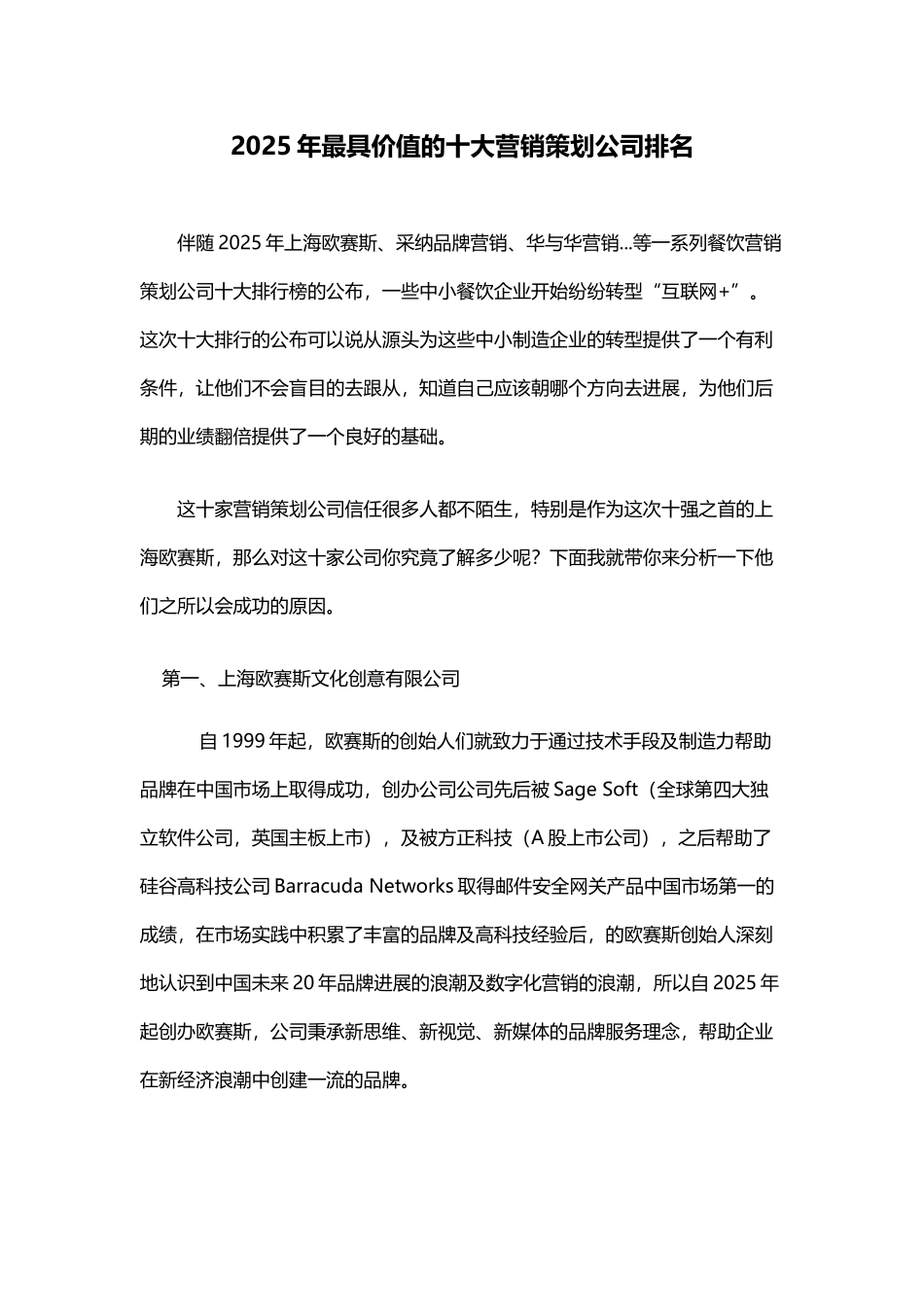 2025 年最具价值的十大营销策划公司排名

伴随 2025 年上海欧赛斯、采纳品牌营销、华与华营销...等一系列餐饮营销策划公司十大排行榜的公布，一些中小餐饮企业开始纷纷转型“互联网+”。这次十大排行的公布可以说从源头为这些中小制造企业的转型提供了一个有利条件，让他们不会盲目的去跟从，知道自己应该朝哪个方向去进展，为他们后期的业绩翻倍提供了一个良好的基础。

这十家营销策划公司信任很多人都不陌生，特别是作为这次十强之首的上海欧赛斯，那么对这十家公司你究竟了解多少呢？下面我就带你来分析一下他们之所以会成功的原因。

第一、上海欧赛斯文化创意有限公司

自 1999 年起，欧赛斯的创始人们就致力于通过技术手段及制造力帮助品牌在中国市场上取得成功，创办公司公司先后被 Sage Soft（全球第四大独立软件公司，英国主板上市），及被方正科技（A 股上市公司），之后帮助了硅谷高科技公司 Barracuda Networks 取得邮件安全网关产品中国市场第一的成绩，在市场实践中积累了丰富的品牌及高科技经验后，的欧赛斯创始人深刻地认识到中国未来 20 年品牌进展的浪潮及数字化营销的浪潮，所以自 2025 年起创办欧赛斯，公司秉承新思维、新视觉、新媒体的品牌服务理念，帮助企业在新经济浪潮中创建一流的品牌。